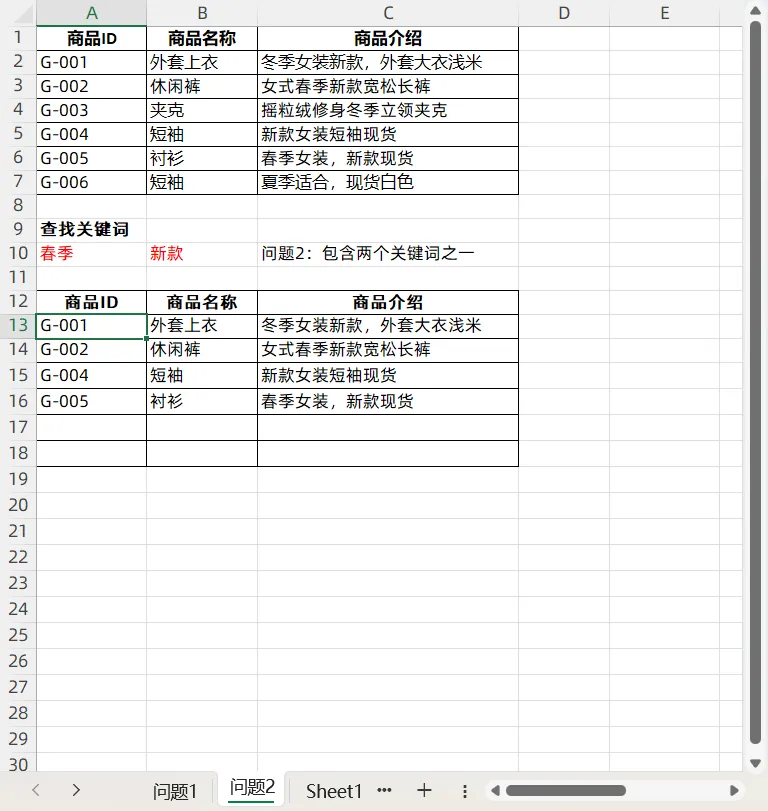 |  | A | B | C | D | E |
|---|---|---|---|---|---|
| 1 | 商品ID | 商品名称 | 商品介绍 |  |  |
| 2 | G-001 | 外套上衣 | 冬季女装新款，外套大衣浅米 |  |  |
| 3 | G-002 | 休闲裤 | 女式春季新款宽松长裤 |  |  |
| 4 | G-003 | 夹克 | 摇粒绒修身冬季立领夹克 |  |  |
| 5 | G-004 | 短袖 | 新款女装短袖现货 |  |  |
| 6 | G-005 | 衬衫 | 春季女装，新款现货 |  |  |
| 7 | G-006 | 短袖 | 夏季适合，现货白色 |  |  |
| 8 |  |  |  |  |  |
| 9 | 查找关键词 |  |  |  |  |
| 10 | 春季 | 新款 | 问题2：包含两个关键词之一 |  |  |
| 11 |  |  |  |  |  |
| 12 | 商品ID | 商品名称 | 商品介绍 |  |  |
| 13 | G-001 | 外套上衣 | 冬季女装新款，外套大衣浅米 |  |  |
| 14 | G-002 | 休闲裤 | 女式春季新款宽松长裤 |  |  |
| 15 | G-004 | 短袖 | 新款女装短袖现货 |  |  |
| 16 | G-005 | 衬衫 | 春季女装，新款现货 |  |  |
| 17 |  |  |  |  |  |
| 18 |  |  |  |  |  |
| 19 |  |  |  |  |  |
| 20 |  |  |  |  |  |
| 21 |  |  |  |  |  |
| 22 |  |  |  |  |  |
| 23 |  |  |  |  |  |
| 24 |  |  |  |  |  |
| 25 |  |  |  |  |  |
| 26 |  |  |  |  |  |
| 27 |  |  |  |  |  |
| 28 |  |  |  |  |  |
| 29 |  |  |  |  |  |
| 30 |  |  |  |  |  |

问题1 问题2 Sheet1 ··· +